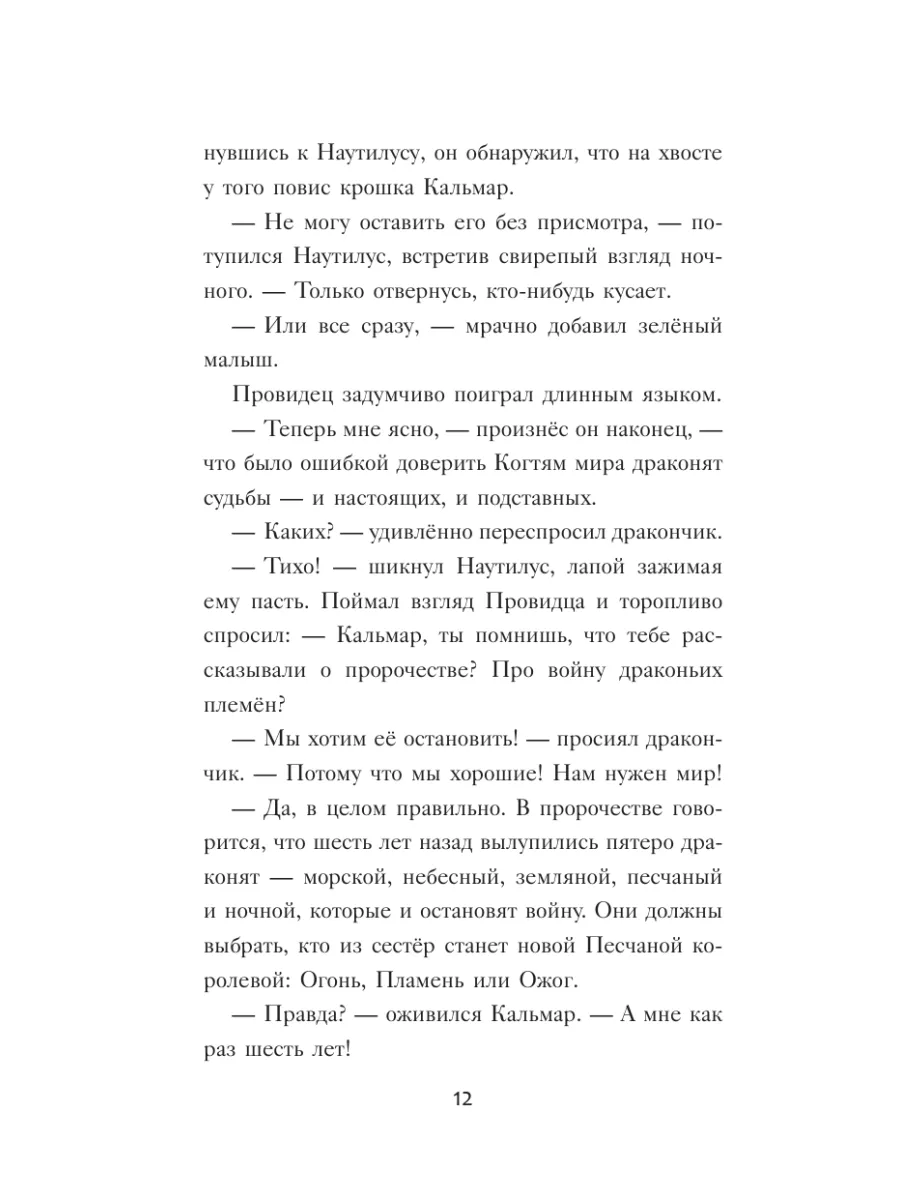 нувшись к Наутилусу, он обнаружил, что на хвосте у того повис крошка Кальмар.

— Не могу оставить его без присмотра, — потупился Наутилус, встретив свирепый взгляд ночного. — Только отвернусь, кто-нибудь кусает.

— Или все сразу, — мрачно добавил зелёный малыш.

Провидец задумчиво поиграл длинным языком.

— Теперь мне ясно, — произнёс он наконец, — что было ошибкой доверить Когтям мира драконят судьбы — и настоящих, и подставных.

— Каких? — удивлённо переспросил дракончик.

— Тихо! — шикнул Наутилус, лапой зажимая ему пасть. Поймал взгляд Провидца и торопливо спросил: — Кальмар, ты помнишь, что тебе рассказывали о пророчестве? Про войну драконьих племён?

— Мы хотим её остановить! — просиял дракончик. — Потому что мы хорошие! Нам нужен мир!

— Да, в целом правильно. В пророчестве говорится, что шесть лет назад вылупились пятеро драконят — морской, небесный, земляной, песчаный и ночной, которые и остановят войну. Они должны выбрать, кто из сестёр станет новой Песчаной королевой: Огонь, Пламень или Ожог.

— Правда? — оживился Кальмар. — А мне как раз шесть лет!

12